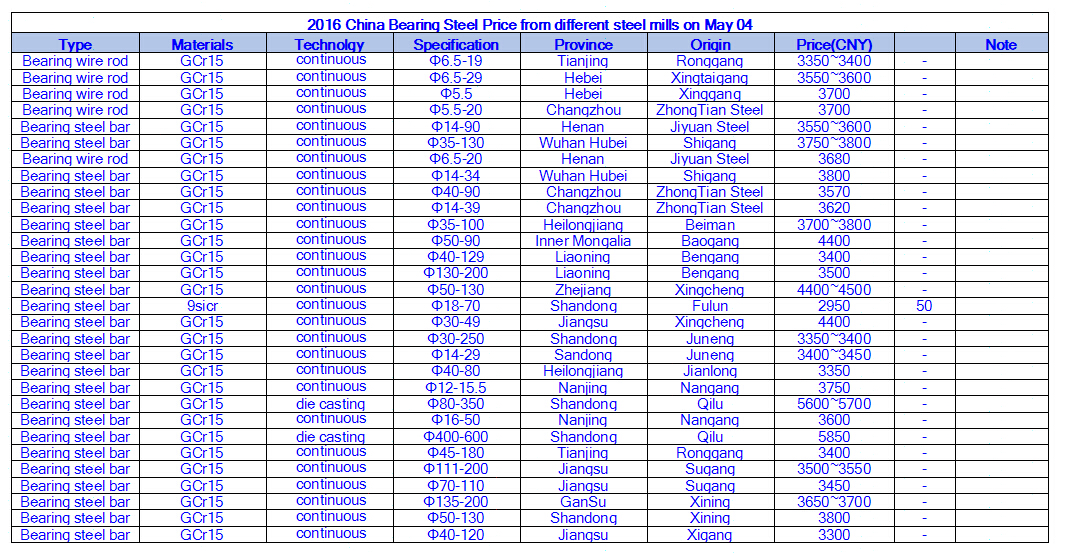 2016 China Bearing Steel Price from different steel mills on May 04

| Type | Materials | Technolgy | Specification | Province | Origin | Price(CNY) | | Note |
|---|---|---|---|---|---|---|---|---|
| Bearing wire rod | GCr15 | continuous | Φ6.5-19 | Tianjing | Ronggang | 3350~3400 | - | |
| Bearing wire rod | GCr15 | continuous | Φ6.5-29 | Hebei | Xingtaigang | 3550~3600 | - | |
| Bearing wire rod | GCr15 | continuous | Φ5.5 | Hebei | Xinggang | 3700 | - | |
| Bearing wire rod | GCr15 | continuous | Φ5.5-20 | Changzhou | ZhongTian Steel | 3700 | - | |
| Bearing steel bar | GCr15 | continuous | Φ14-90 | Henan | Jiyuan Steel | 3550~3600 | - | |
| Bearing steel bar | GCr15 | continuous | Φ35-130 | Wuhan Hubei | Shigang | 3750~3800 | - | |
| Bearing wire rod | GCr15 | continuous | Φ6.5-20 | Henan | Jiyuan Steel | 3680 | - | |
| Bearing steel bar | GCr15 | continuous | Φ14-34 | Wuhan Hubei | Shigang | 3800 | - | |
| Bearing steel bar | GCr15 | continuous | Φ40-90 | Changzhou | ZhongTian Steel | 3570 | - | |
| Bearing steel bar | GCr15 | continuous | Φ14-39 | Changzhou | ZhongTian Steel | 3620 | - | |
| Bearing steel bar | GCr15 | continuous | Φ35-100 | Heilongjiang | Beiman | 3700~3800 | - | |
| Bearing steel bar | GCr15 | continuous | Φ50-90 | Inner Mongalia | Baogang | 4400 | - | |
| Bearing steel bar | GCr15 | continuous | Φ40-129 | Liaoning | Bengang | 3400 | - | |
| Bearing steel bar | GCr15 | continuous | Φ130-200 | Liaoning | Bengang | 3500 | - | |
| Bearing steel bar | GCr15 | continuous | Φ50-130 | Zhejiang | Xingcheng | 4400~4500 | - | |
| Bearing steel bar | 9sicr | continuous | Φ18-70 | Shandong | Fulun | 2950 | 50 | |
| Bearing steel bar | GCr15 | continuous | Φ30-49 | Jiangsu | Xingcheng | 4400 | - | |
| Bearing steel bar | GCr15 | continuous | Φ30-250 | Shandong | Juneng | 3350~3400 | - | |
| Bearing steel bar | GCr15 | continuous | Φ14-29 | Sandong | Juneng | 3400~3450 | - | |
| Bearing steel bar | GCr15 | continuous | Φ40-80 | Heilongjiang | Jianlong | 3350 | - | |
| Bearing steel bar | GCr15 | continuous | Φ12-15.5 | Nanjing | Nangang | 3750 | - | |
| Bearing steel bar | GCr15 | die casting | Φ80-350 | Shandong | Qilu | 5600~5700 | - | |
| Bearing steel bar | GCr15 | continuous | Φ16-50 | Nanjing | Nangang | 3600 | - | |
| Bearing steel bar | GCr15 | die casting | Φ400-600 | Shandong | Qilu | 5850 | - | |
| Bearing steel bar | GCr15 | continuous | Φ45-180 | Tianjing | Ronggang | 3400 | - | |
| Bearing steel bar | GCr15 | continuous | Φ111-200 | Jiangsu | Sugang | 3500~3550 | - | |
| Bearing steel bar | GCr15 | continuous | Φ70-110 | Jiangsu | Sugang | 3450 | - | |
| Bearing steel bar | GCr15 | continuous | Φ135-200 | GanSu | Xining | 3650~3700 | - | |
| Bearing steel bar | GCr15 | continuous | Φ50-130 | Shandong | Xining | 3800 | - | |
| Bearing steel bar | GCr15 | continuous | Φ40-120 | Jiangsu | Xigang | 3300 | - | |